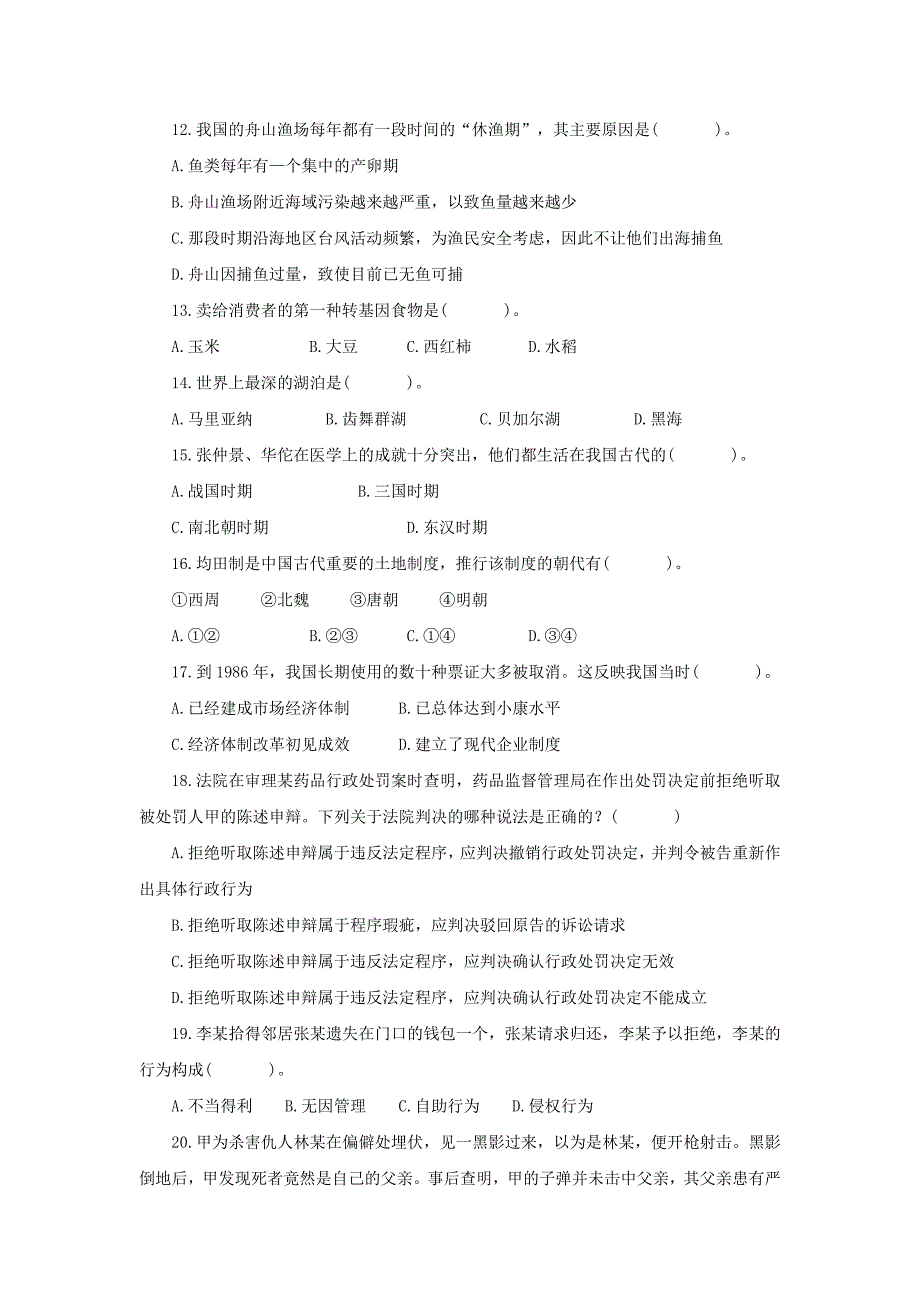 12.我国的舟山渔场每年都有一段时间的“休渔期”，其主要原因是(　　)。

A.鱼类每年有一个集中的产卵期

B.舟山渔场附近海域污染越来越严重，以致鱼量越来越少

C.那段时期沿海地区台风活动频繁，为渔民安全考虑，因此不让他们出海捕鱼

D.舟山因捕鱼过量，致使目前已无鱼可捕

13.卖给消费者的第一种转基因食物是(　　)。

A.玉米　　B.大豆　　C.西红柿　　D.水稻

14.世界上最深的湖泊是(　　)。

A.马里亚纳　　B.齿舞群湖　　C.贝加尔湖　　D.黑海

15.张仲景、华佗在医学上的成就十分突出，他们都生活在我国古代的(　　)。

A.战国时期　　B.三国时期

C.南北朝时期　　D.东汉时期

16.均田制是中国古代重要的土地制度，推行该制度的朝代有(　　)。

①西周　　②北魏　　③唐朝　　④明朝

A.①②　　B.②③　　C.①④　　D.③④

17.到 1986 年，我国长期使用的数十种票证大多被取消。这反映我国当时(　　)。

A.已经建成市场经济体制　　B.已总体达到小康水平

C.经济体制改革初见成效　　D.建立了现代企业制度

18.法院在审理某药品行政处罚案时查明，药品监督管理局在作出处罚决定前拒绝听取被处罚人甲的陈述申辩。下列关于法院判决的哪种说法是正确的？(　　)

A.拒绝听取陈述申辩属于违反法定程序，应判决撤销行政处罚决定，并判令被告重新作出具体行政行为

B.拒绝听取陈述申辩属于程序瑕疵，应判决驳回原告的诉讼请求

C.拒绝听取陈述申辩属于违反法定程序，应判决确认行政处罚决定无效

D.拒绝听取陈述申辩属于违反法定程序，应判决确认行政处罚决定不能成立

19.李某拾得邻居张某遗失在门口的钱包一个，张某请求归还，李某予以拒绝，李某的行为构成(　　)。

A.不当得利　B.无因管理　C.自助行为　D.侵权行为

20.甲为杀害仇人林某在偏僻处埋伏，见一黑影过来，以为是林某，便开枪射击。黑影倒地后，甲发现死者竟然是自己的父亲。事后查明，甲的子弹并未击中父亲，其父亲患有严